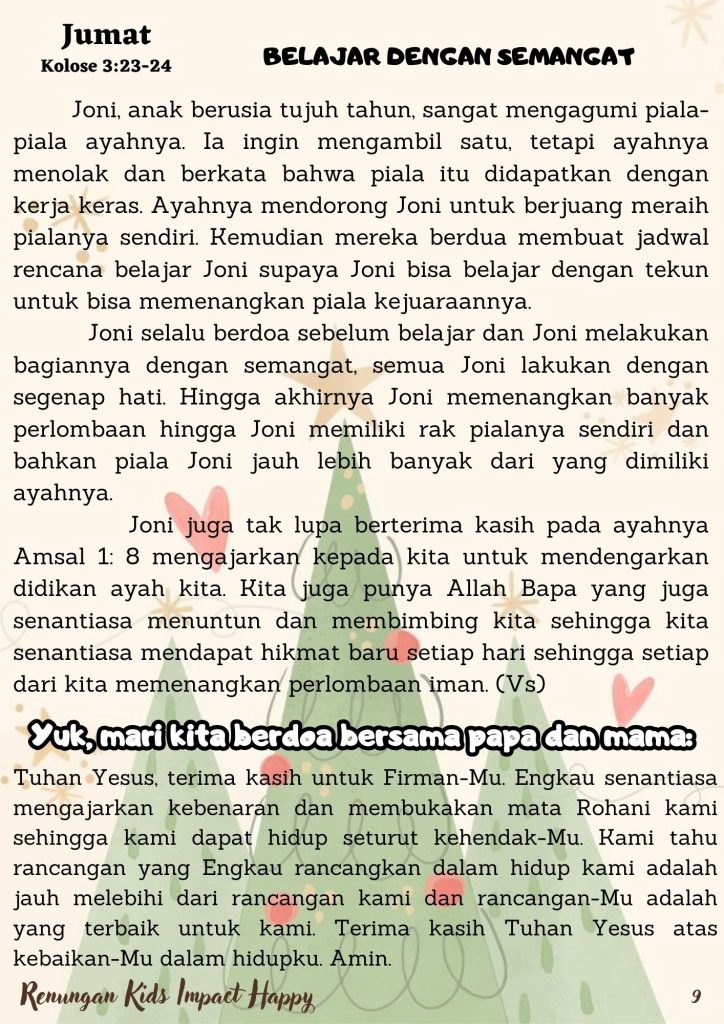 Jumat
Kolose 3:23-24

BELAJAR DENGAN SEMANGAT

Joni, anak berusia tujuh tahun, sangat mengagumi piala-piala ayahnya. Ia ingin mengambil satu, tetapi ayahnya menolak dan berkata bahwa piala itu didapatkan dengan kerja keras. Ayahnya mendorong Joni untuk berjuang meraih pialanya sendiri. Kemudian mereka berdua membuat jadwal rencana belajar Joni supaya Joni bisa belajar dengan tekun untuk bisa memenangkan piala kejuaraannya.

Joni selalu berdoa sebelum belajar dan Joni melakukan bagiannya dengan semangat, semua Joni lakukan dengan segenap hati. Hingga akhirnya Joni memenangkan banyak perlombaan hingga Joni memiliki rak pialanya sendiri dan bahkan piala Joni jauh lebih banyak dari yang dimiliki ayahnya.

Joni juga tak lupa berterima kasih pada ayahnya Amsal 1: 8 mengajarkan kepada kita untuk mendengarkan didikan ayah kita. Kita juga punya Allah Bapa yang juga senantiasa menuntun dan membimbing kita sehingga kita senantiasa mendapat hikmat baru setiap hari sehingga setiap dari kita memenangkan perlombaan iman. (Vs)

Yuk, mari kita berdoa bersama papa dan mama:

Tuhan Yesus, terima kasih untuk Firman-Mu. Engkau senantiasa mengajarkan kebenaran dan membukakan mata Rohani kami sehingga kami dapat hidup seturut kehendak-Mu. Kami tahu rancangan yang Engkau rancangkan dalam hidup kami adalah jauh melebihi dari rancangan kami dan rancangan-Mu adalah yang terbaik untuk kami. Terima kasih Tuhan Yesus atas kebaikan-Mu dalam hidupku. Amin.

Renungan Kids Impact Happy

9